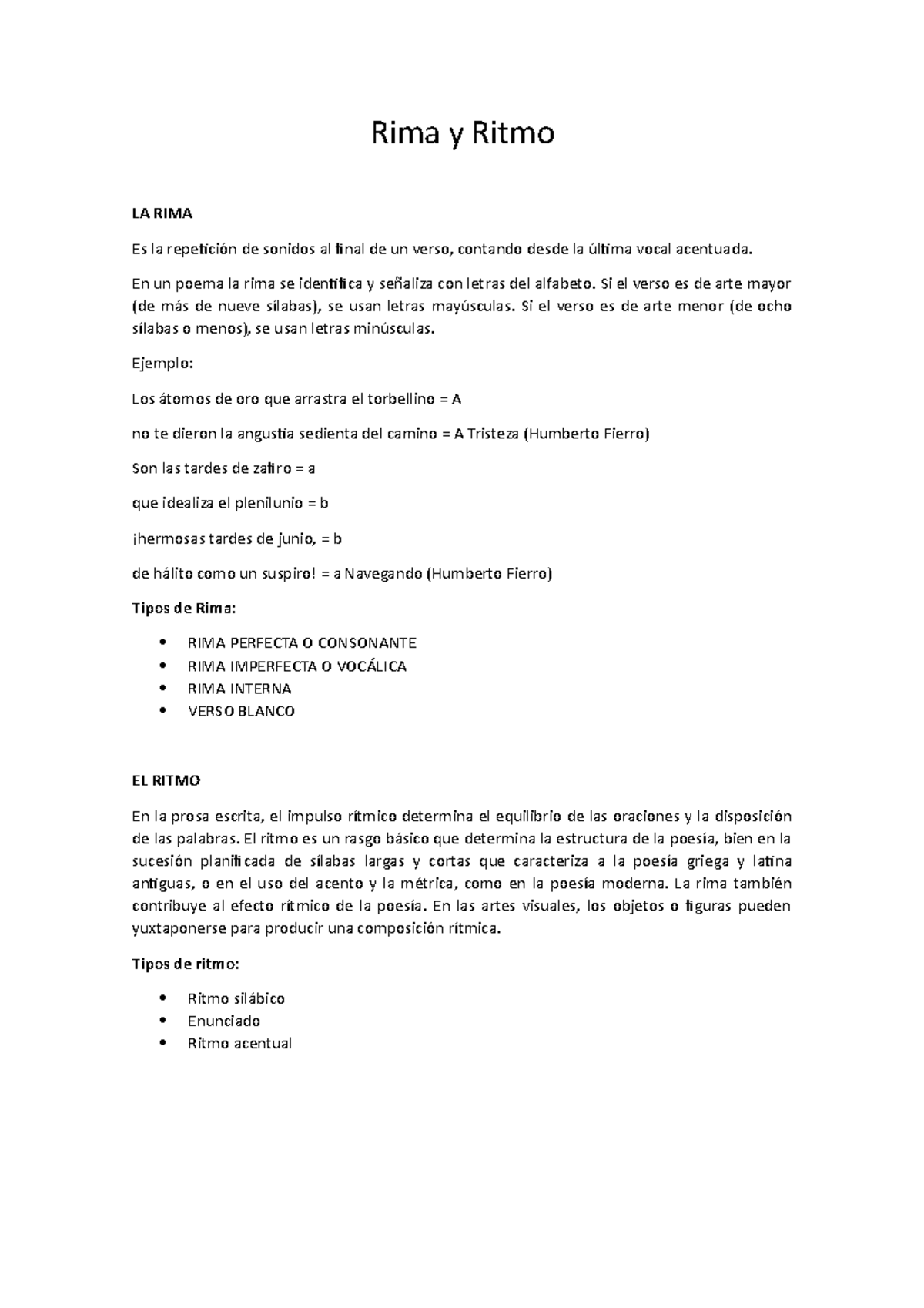 Rima y Ritmo

LA RIMA

Es la repetición de sonidos al final de un verso, contando desde la última vocal acentuada.

En un poema la rima se identifica y señaliza con letras del alfabeto. Si el verso es de arte mayor (de más de nueve sílabas), se usan letras mayúsculas. Si el verso es de arte menor (de ocho sílabas o menos), se usan letras minúsculas.

Ejemplo:

Los átomos de oro que arrastra el torbellino = A

no te dieron la angustia sedienta del camino = A Tristeza (Humberto Fierro)

Son las tardes de zafiro = a

que idealiza el plenilunio = b

¡hermosas tardes de junio, = b

de hálito como un suspiro! = a Navegando (Humberto Fierro)

Tipos de Rima:

- RIMA PERFECTA O CONSONANTE
- RIMA IMPERFECTA O VOCÁLICA
- RIMA INTERNA
- VERSO BLANCO

EL RITMO

En la prosa escrita, el impulso rítmico determina el equilibrio de las oraciones y la disposición de las palabras. El ritmo es un rasgo básico que determina la estructura de la poesía, bien en la sucesión planificada de sílabas largas y cortas que caracteriza a la poesía griega y latina antiguas, o en el uso del acento y la métrica, como en la poesía moderna. La rima también contribuye al efecto rítmico de la poesía. En las artes visuales, los objetos o figuras pueden yuxtaponerse para producir una composición rítmica.

Tipos de ritmo:

- Ritmo silábico
- Enunciado
- Ritmo acentual